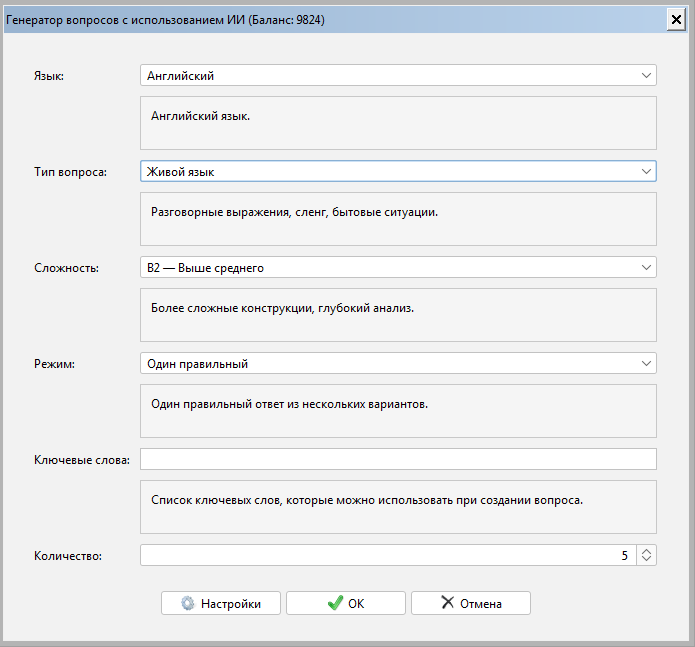 Генератор вопросов с использованием ИИ (Баланс: 9824)

Язык: Английский

Английский язык.

Тип вопроса: Живой язык

Разговорные выражения, сленг, бытовые ситуации.

Сложность: B2 — Выше среднего

Более сложные конструкции, глубокий анализ.

Режим: Один правильный

Один правильный ответ из нескольких вариантов.

Ключевые слова:

Список ключевых слов, которые можно использовать при создании вопроса.

Количество: 5

Настройки OK Отмена